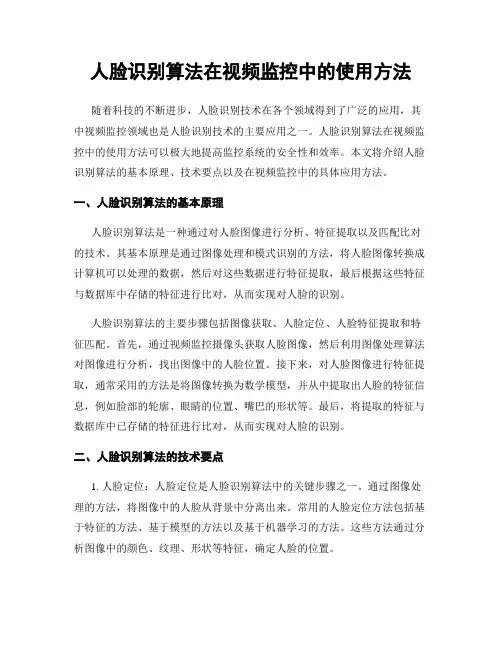 人脸识别算法在视频监控中的使用方法

随着科技的不断进步，人脸识别技术在各个领域得到了广泛的应用，其中视频监控领域也是人脸识别技术的主要应用之一。人脸识别算法在视频监控中的使用方法可以极大地提高监控系统的安全性和效率。本文将介绍人脸识别算法的基本原理、技术要点以及在视频监控中的具体应用方法。

一、人脸识别算法的基本原理

人脸识别算法是一种通过对人脸图像进行分析、特征提取以及匹配比对的技术。其基本原理是通过图像处理和模式识别的方法，将人脸图像转换成计算机可以处理的数据，然后对这些数据进行特征提取，最后根据这些特征与数据库中存储的特征进行比对，从而实现对人脸的识别。

人脸识别算法的主要步骤包括图像获取、人脸定位、人脸特征提取和特征匹配。首先，通过视频监控摄像头获取人脸图像，然后利用图像处理算法对图像进行分析，找出图像中的人脸位置。接下来，对人脸图像进行特征提取，通常采用的方法是将图像转换为数学模型，并从中提取出人脸的特征信息，例如脸部的轮廓、眼睛的位置、嘴巴的形状等。最后，将提取的特征与数据库中已存储的特征进行比对，从而实现对人脸的识别。

二、人脸识别算法的技术要点

1. 人脸定位：人脸定位是人脸识别算法中的关键步骤之一。通过图像处理的方法，将图像中的人脸从背景中分离出来。常用的人脸定位方法包括基于特征的方法、基于模型的方法以及基于机器学习的方法。这些方法通过分析图像中的颜色、纹理、形状等特征，确定人脸的位置。